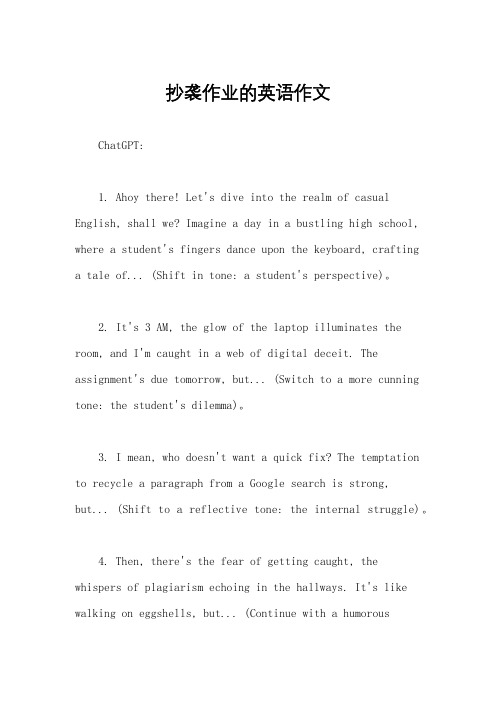 抄袭作业的英语作文

ChatGPT:

1. Ahoy there! Let's dive into the realm of casual English, shall we? Imagine a day in a bustling high school, where a student's fingers dance upon the keyboard, crafting a tale of... (Shift in tone: a student's perspective)。

2. It's 3 AM, the glow of the laptop illuminates the room, and I'm caught in a web of digital deceit. The assignment's due tomorrow, but... (Switch to a more cunning tone: the student's dilemma)。

3. I mean, who doesn't want a quick fix? The temptation to recycle a paragraph from a Google search is strong, but... (Shift to a reflective tone: the internal struggle)。

4. Then, there's the fear of getting caught, the whispers of plagiarism echoing in the hallways. It's like walking on eggshells, but... (Continue with a humorous